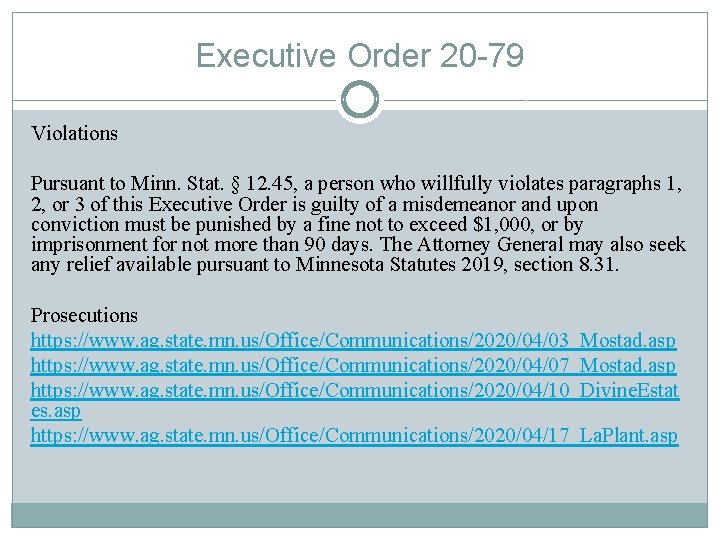 Executive Order 20-79

Violations

Pursuant to Minn. Stat. § 12.45, a person who willfully violates paragraphs 1, 2, or 3 of this Executive Order is guilty of a misdemeanor and upon conviction must be punished by a fine not to exceed $1,000, or by imprisonment for not more than 90 days. The Attorney General may also seek any relief available pursuant to Minnesota Statutes 2019, section 8.31.

Prosecutions
https://www.ag.state.mn.us/Office/Communications/2020/04/03_Mostad.asp
https://www.ag.state.mn.us/Office/Communications/2020/04/07_Mostad.asp
https://www.ag.state.mn.us/Office/Communications/2020/04/10_DivineEstates.asp
https://www.ag.state.mn.us/Office/Communications/2020/04/17_LaPlant.asp